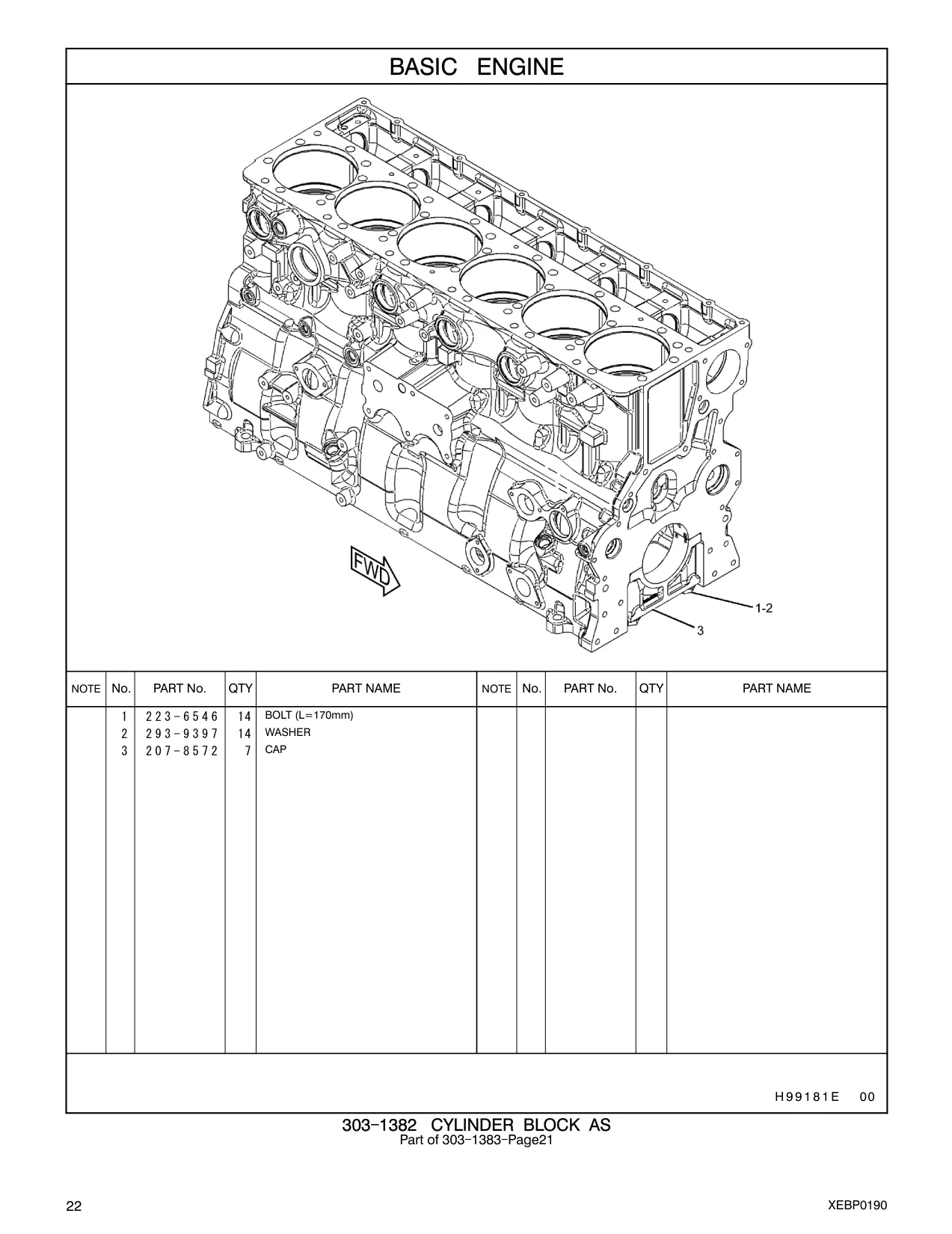 BASIC ENGINE

FWD

1-2

3

| NOTE | No. | PART No. | QTY | PART NAME | NOTE | No. | PART No. | QTY | PART NAME |
|---|---|---|---|---|---|---|---|---|---|
| | 1 | 223-6546 | 14 | BOLT (L=170mm) | | | | | |
| | 2 | 293-9397 | 14 | WASHER | | | | | |
| | 3 | 207-8572 | 7 | CAP | | | | | |

H99181E 00

303-1382 CYLINDER BLOCK AS
Part of 303-1383-Page21

22

XEBP0190